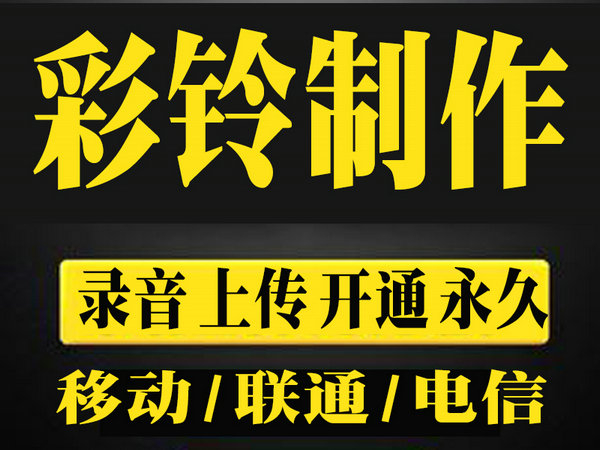 彩铃制作

录音 上传 开通 永久

移动 / 联通 / 电信